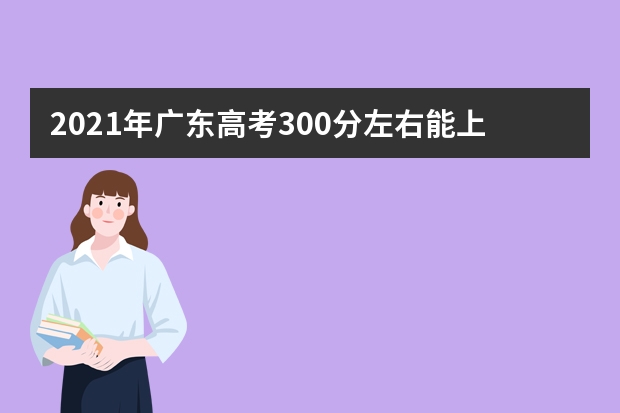 2021年广东高考300分左右能上